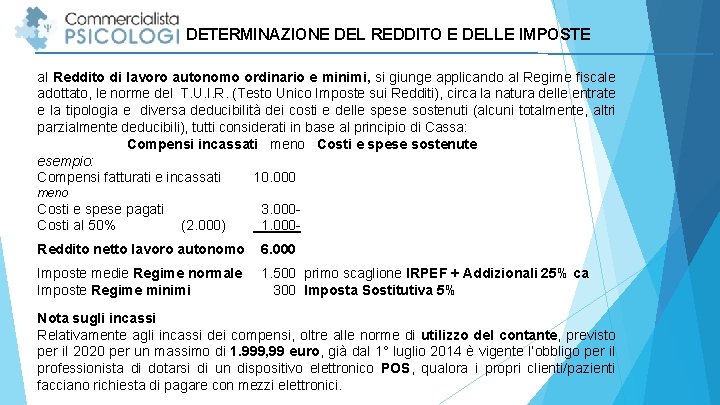 Commercialista
PSICOLOGI

DETERMINAZIONE DEL REDDITO E DELLE IMPOSTE

al Reddito di lavoro autonomo ordinario e minimi, si giunge applicando al Regime fiscale adottato, le norme del T.U.I.R. (Testo Unico Imposte sui Redditi), circa la natura delle entrate e la tipologia e diversa deducibilità dei costi e delle spese sostenuti (alcuni totalmente, altri parzialmente deducibili), tutti considerati in base al principio di Cassa:

Compensi incassati meno Costi e spese sostenute

esempio:
Compensi fatturati e incassati 10.000
meno
Costi e spese pagati 3.000-
Costi al 50% (2.000) 1.000-

Reddito netto lavoro autonomo 6.000

Imposte medie Regime normale 1.500 primo scaglione IRPEF + Addizionali 25% ca
Imposte Regime minimi 300 Imposta Sostitutiva 5%

Nota sugli incassi
Relativamente agli incassi dei compensi, oltre alle norme di utilizzo del contante, previsto per il 2020 per un massimo di 1.999,99 euro, già dal 1° luglio 2014 è vigente l'obbligo per il professionista di dotarsi di un dispositivo elettronico POS, qualora i propri clienti/pazienti facciano richiesta di pagare con mezzi elettronici.